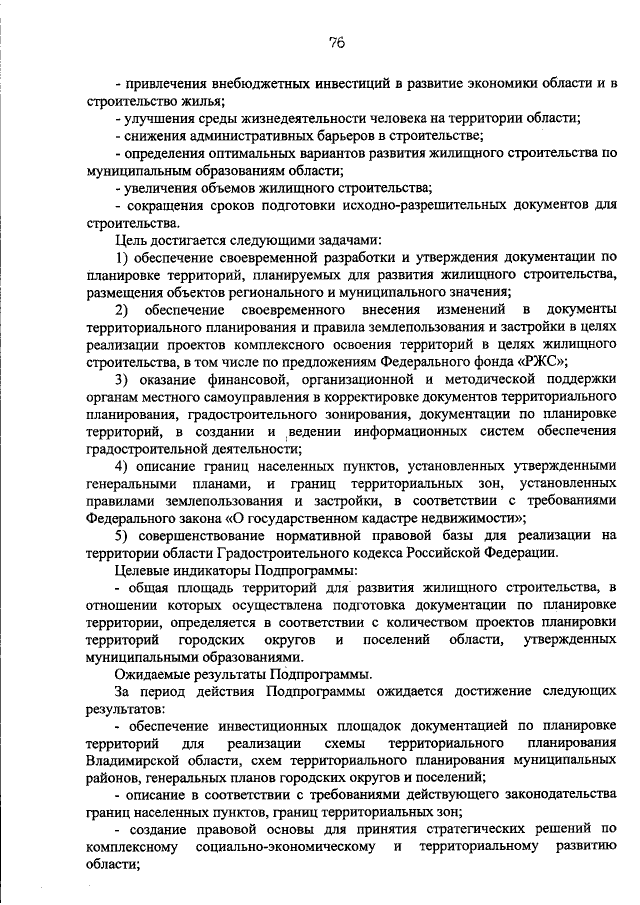 76

- привлечения внебюджетных инвестиций в развитие экономики области и в строительство жилья;

- улучшения среды жизнедеятельности человека на территории области;

- снижения административных барьеров в строительстве;

- определения оптимальных вариантов развития жилищного строительства по муниципальным образованиям области;

- увеличения объемов жилищного строительства;

- сокращения сроков подготовки исходно-разрешительных документов для строительства.

Цель достигается следующими задачами:

1) обеспечение своевременной разработки и утверждения документации по планировке территорий, планируемых для развития жилищного строительства, размещения объектов регионального и муниципального значения;

2) обеспечение своевременного внесения изменений в документы территориального планирования и правила землепользования и застройки в целях реализации проектов комплексного освоения территорий в целях жилищного строительства, в том числе по предложениям Федерального фонда «РЖС»;

3) оказание финансовой, организационной и методической поддержки органам местного самоуправления в корректировке документов территориального планирования, градостроительного зонирования, документации по планировке территорий, в создании и ведении информационных систем обеспечения градостроительной деятельности;

4) описание границ населенных пунктов, установленных утвержденными генеральными планами, и границ территориальных зон, установленных правилами землепользования и застройки, в соответствии с требованиями Федерального закона «О государственном кадастре недвижимости»;

5) совершенствование нормативной правовой базы для реализации на территории области Градостроительного кодекса Российской Федерации.

Целевые индикаторы Подпрограммы:

- общая площадь территорий для развития жилищного строительства, в отношении которых осуществлена подготовка документации по планировке территории, определяется в соответствии с количеством проектов планировки территорий городских округов и поселений области, утвержденных муниципальными образованиями.

Ожидаемые результаты Подпрограммы.

За период действия Подпрограммы ожидается достижение следующих результатов:

- обеспечение инвестиционных площадок документацией по планировке территорий для реализации схемы территориального планирования Владимирской области, схем территориального планирования муниципальных районов, генеральных планов городских округов и поселений;

- описание в соответствии с требованиями действующего законодательства границ населенных пунктов, границ территориальных зон;

- создание правовой основы для принятия стратегических решений по комплексному социально-экономическому и территориальному развитию области;